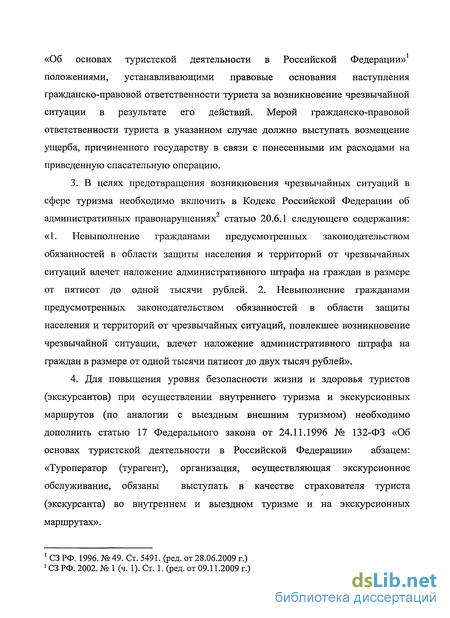 «Об основах туристской деятельности в Российской Федерации»$^1$ положениями, устанавливающими правовые основания наступления гражданско-правовой ответственности туриста за возникновение чрезвычайной ситуации в результате его действий. Мерой гражданско-правовой ответственности туриста в указанном случае должно выступать возмещение ущерба, причиненного государству в связи с понесенными им расходами на приведенную спасательную операцию.

3. В целях предотвращения возникновения чрезвычайных ситуаций в сфере туризма необходимо включить в Кодекс Российской Федерации об административных правонарушениях$^2$ статью 20.6.1 следующего содержания: «1. Невыполнение гражданами предусмотренных законодательством обязанностей в области защиты населения и территорий от чрезвычайных ситуаций влечет наложение административного штрафа на граждан в размере от пятисот до одной тысячи рублей. 2. Невыполнение гражданами предусмотренных законодательством обязанностей в области защиты населения и территорий от чрезвычайных ситуаций, повлекшее возникновение чрезвычайной ситуации, влечет наложение административного штрафа на граждан в размере от одной тысячи пятисот до двух тысяч рублей».

4. Для повышения уровня безопасности жизни и здоровья туристов (экскурсантов) при осуществлении внутреннего туризма и экскурсионных маршрутов (по аналогии с выездным внешним туризмом) необходимо дополнить статью 17 Федерального закона от 24.11.1996 № 132-ФЗ «Об основах туристской деятельности в Российской Федерации» абзацем: «Туроператор (турагент), организация, осуществляющая экскурсионное обслуживание, обязаны выступать в качестве страхователя туриста (экскурсанта) во внутреннем и выездном туризме и на экскурсионных маршрутах».

$^1$ СЗ РФ. 1996. № 49. Ст. 5491. (ред. от 28.06.2009 г.)
$^2$ СЗ РФ. 2002. № 1 (ч. 1). Ст. 1. (ред. от 09.11.2009 г.)

dsLib.net
библиотека диссертаций